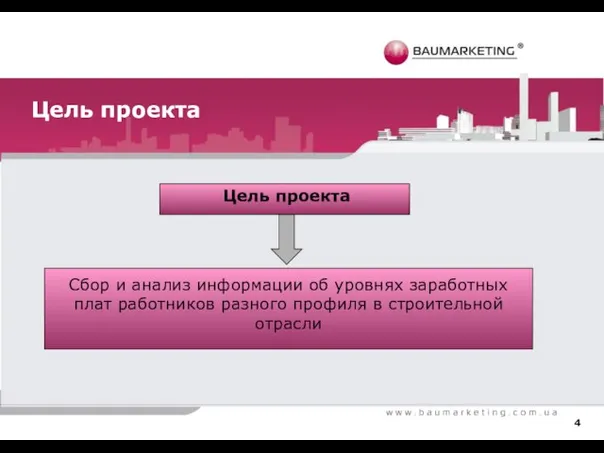 BAUMARKETING ®

Цель проекта

Цель проекта

Сбор и анализ информации об уровнях заработных плат работников разного профиля в строительной отрасли

www.baumarketing.com.ua

4